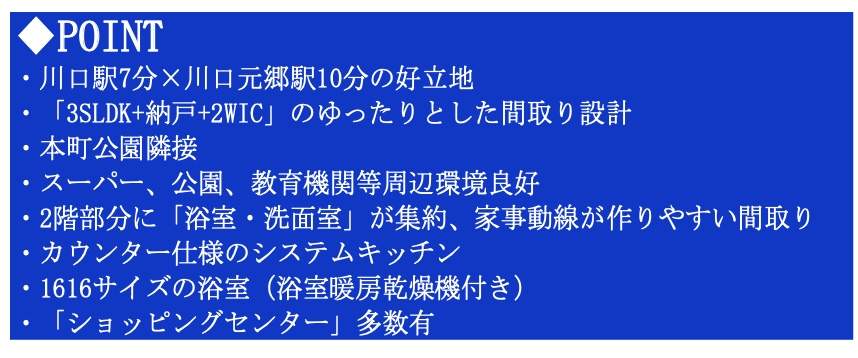 ◆POINT
・川口駅7分×川口元郷駅10分の好立地
・「3SLDK+納戸+2WIC」のゆったりとした間取り設計
・本町公園隣接
・スーパー、公園、教育機関等周辺環境良好
・2階部分に「浴室・洗面室」が集約、家事動線が作りやすい間取り
・カウンター仕様のシステムキッチン
・1616サイズの浴室（浴室暖房乾燥機付き）
・「ショッピングセンター」多数有